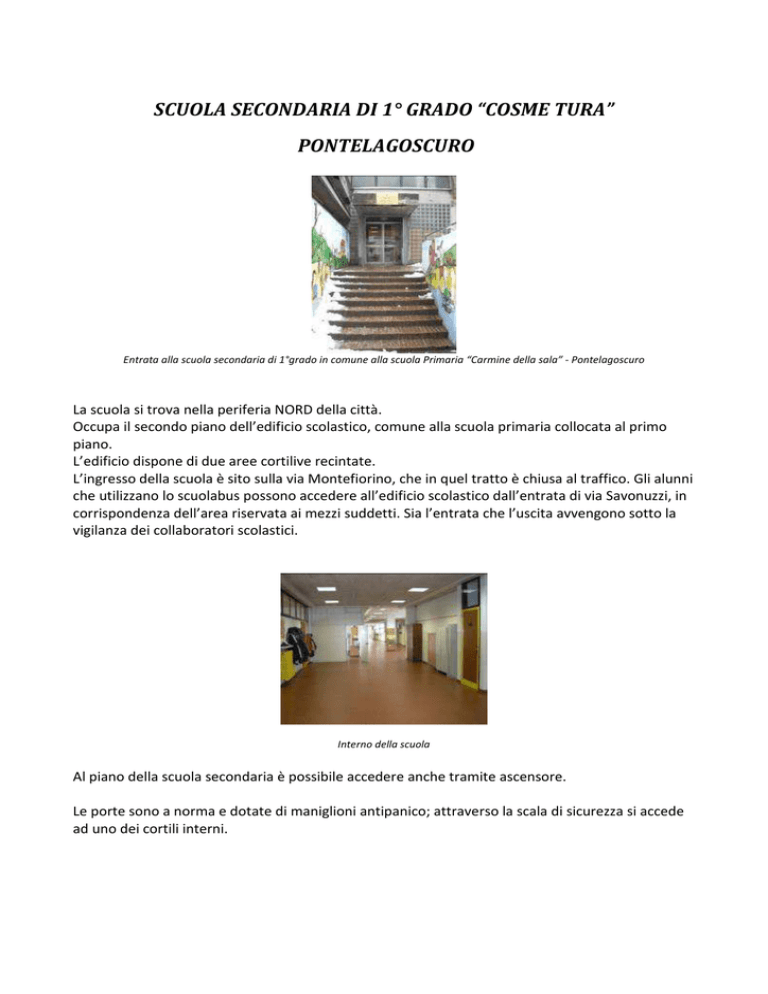 SCUOLA SECONDARIA DI 1° GRADO “COSME TURA”

PONTELAGOSCURO

Entrata alla scuola secondaria di 1°grado in comune alla scuola Primaria “Carmine della sala” - Pontelagoscuro

La scuola si trova nella periferia NORD della città.
Occupa il secondo piano dell’edificio scolastico, comune alla scuola primaria collocata al primo piano.
L’edificio dispone di due aree cortilive recintate.
L’ingresso della scuola è sito sulla via Montefiorino, che in quel tratto è chiusa al traffico. Gli alunni che utilizzano lo scuolabus possono accedere all’edificio scolastico dall’entrata di via Savonuzzi, in corrispondenza dell’area riservata ai mezzi suddetti. Sia l’entrata che l’uscita avvengono sotto la vigilanza dei collaboratori scolastici.

Interno della scuola

Al piano della scuola secondaria è possibile accedere anche tramite ascensore.

Le porte sono a norma e dotate di maniglioni antipanico; attraverso la scala di sicurezza si accede ad uno dei cortili interni.